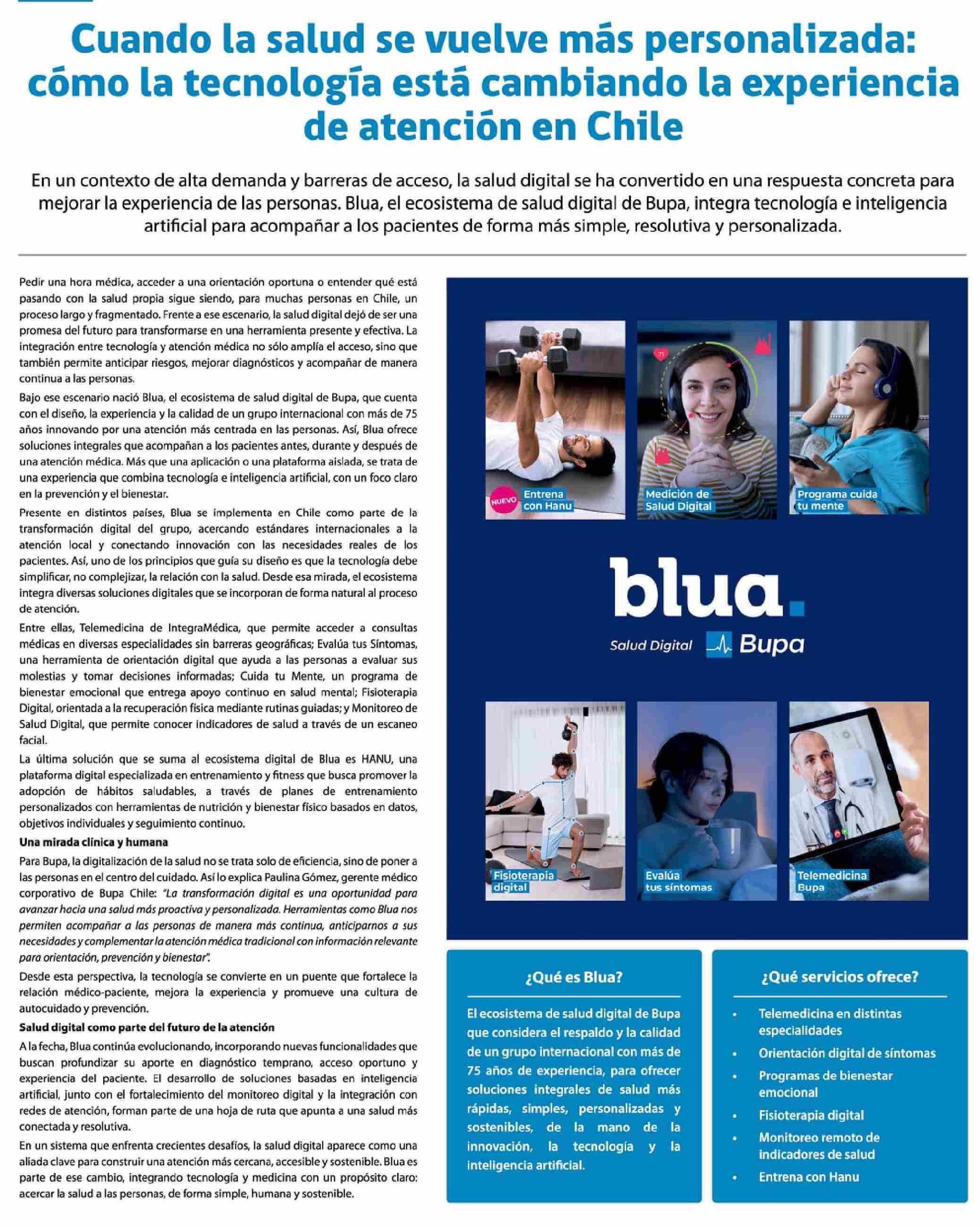 Cuando la salud se vuelve más personalizada: cómo la tecnología está cambiando la experiencia de atención en Chile

En un contexto de alta demanda y barreras de acceso, la salud digital se ha convertido en una respuesta concreta para mejorar la experiencia de las personas. Blua, el ecosistema de salud digital de Bupa, integra tecnología e inteligencia artificial para acompañar a los pacientes de forma más simple, resolutiva y personalizada.

Pedir una hora médica, acceder a una orientación oportuna o entender qué está pasando con la salud propia sigue siendo, para muchas personas en Chile, un proceso largo y fragmentado. Frente a ese escenario, la salud digital dejó de ser una promesa del futuro para transformarse en una herramienta presente y efectiva. La integración entre tecnología y atención médica no sólo amplía el acceso, sino que también permite anticipar riesgos, mejorar diagnósticos y acompañar de manera continua a las personas.

Bajo ese escenario nació Blua, el ecosistema de salud digital de Bupa, que cuenta con el diseño, la experiencia y la calidad de un grupo internacional con más de 75 años innovando por una atención más centrada en las personas. Así, Blua ofrece soluciones integrales que acompañan a los pacientes antes, durante y después de una atención médica. Más que una aplicación o una plataforma aislada, se trata de una experiencia que combina tecnología e inteligencia artificial, con un foco claro en la prevención y el bienestar.

Presente en distintos países, Blua se implementa en Chile como parte de la transformación digital del grupo, acercando estándares internacionales a la atención local y conectando innovación con las necesidades reales de los pacientes. Así, uno de los principios que guía su diseño es que la tecnología debe simplificar, no complejizar, la relación con la salud. Desde esa mirada, el ecosistema integra diversas soluciones digitales que se incorporan de forma natural al proceso de atención.

Entre ellas, Telemedicina de IntegraMédica, que permite acceder a consultas médicas en diversas especialidades sin barreras geográficas; Evalúa tus Síntomas, una herramienta de orientación digital que ayuda a las personas a evaluar sus molestias y tomar decisiones informadas; Cuida tu Mente, un programa de bienestar emocional que entrega apoyo continuo en salud mental; Fisioterapia Digital, orientada a la recuperación física mediante rutinas guiadas; y Monitoreo de Salud Digital, que permite conocer indicadores de salud a través de un escaneo facial.

La última solución que se suma al ecosistema digital de Blua es HANU, una plataforma digital especializada en entrenamiento y fitness que busca promover la adopción de hábitos saludables, a través de planes de entrenamiento personalizados con herramientas de nutrición y bienestar físico basados en datos, objetivos individuales y seguimiento continuo.

Una mirada clínica y humana

Para Bupa, la digitalización de la salud no se trata solo de eficiencia, sino de poner a las personas en el centro del cuidado. Así lo explica Paulina Gómez, gerente médico corporativo de Bupa Chile: "La transformación digital es una oportunidad para avanzar hacia una salud más proactiva y personalizada. Herramientas como Blua nos permiten acompañar a las personas de manera más continua, anticiparnos a sus necesidades y complementar la atención médica tradicional con información relevante para orientación, prevención y bienestar".

Desde esta perspectiva, la tecnología se convierte en un puente que fortalece la relación médico-paciente, mejora la experiencia y promueve una cultura de autocuidado y prevención.

Salud digital como parte del futuro de la atención

A la fecha, Blua continúa evolucionando, incorporando nuevas funcionalidades que buscan profundizar su aporte en diagnóstico temprano, acceso oportuno y experiencia del paciente. El desarrollo de soluciones basadas en inteligencia artificial, junto con el fortalecimiento del monitoreo digital y la integración con redes de atención, forman parte de una hoja de ruta que apunta a una salud más conectada y resolutiva.

En un sistema que enfrenta crecientes desafíos, la salud digital aparece como una aliada clave para construir una atención más cercana, accesible y sostenible. Blua es parte de ese cambio, integrando tecnología y medicina con un propósito claro: acercar la salud a las personas, de forma simple, humana y sostenible.

NUEVO Entrena con Hanu
Medición de Salud Digital
Programa cuida tu mente

blua.
Salud Digital Bupa

Fisioterapia digital
Evalúa tus síntomas
Telemedicina Bupa

¿Qué es Blua?

El ecosistema de salud digital de Bupa que considera el respaldo y la calidad de un grupo internacional con más de 75 años de experiencia, para ofrecer soluciones integrales de salud más rápidas, simples, personalizadas y sostenibles, de la mano de la innovación, la tecnología y la inteligencia artificial.

¿Qué servicios ofrece?

• Telemedicina en distintas especialidades
• Orientación digital de síntomas
• Programas de bienestar emocional
• Fisioterapia digital
• Monitoreo remoto de indicadores de salud
• Entrena con Hanu